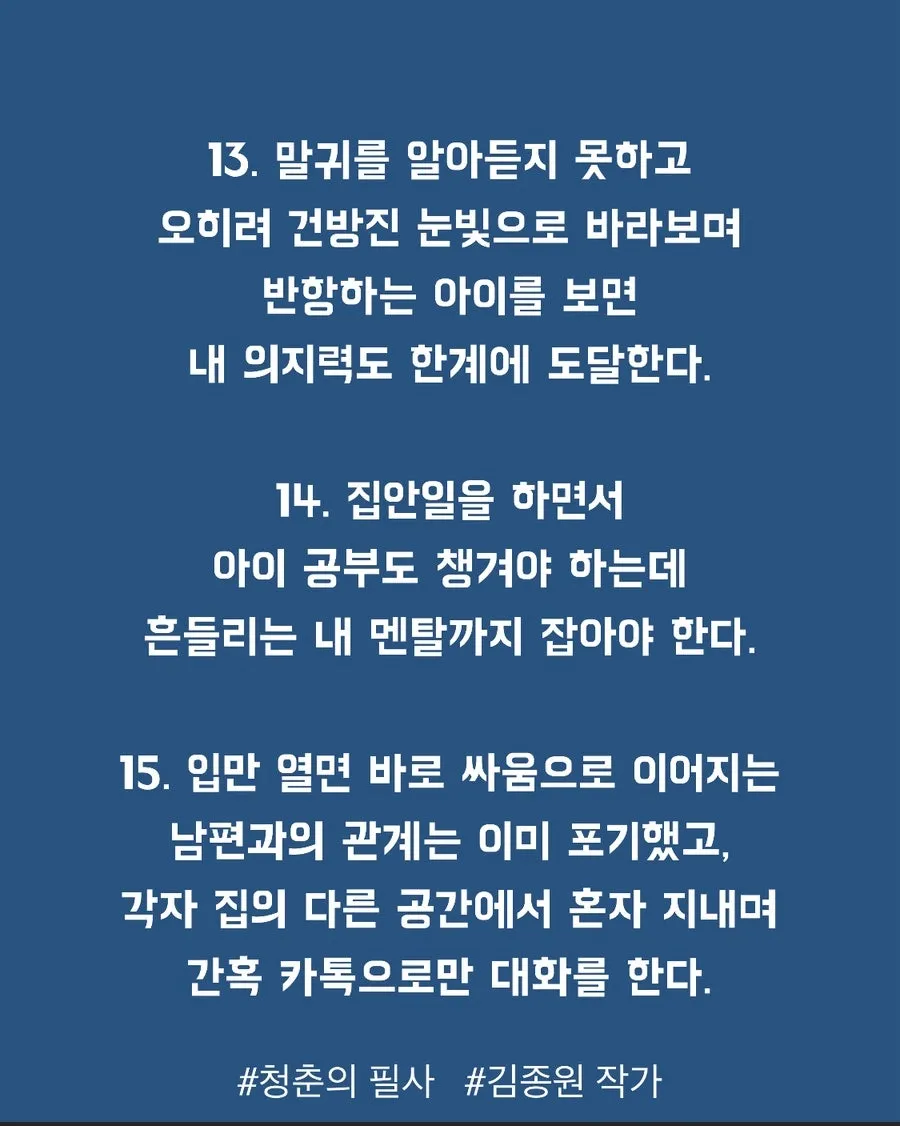 13. 말귀를 알아듣지 못하고
오히려 건방진 눈빛으로 바라보며
반항하는 아이를 보면
내 의지력도 한계에 도달한다.

14. 집안일을 하면서
아이 공부도 챙겨야 하는데
흔들리는 내 멘탈까지 잡아야 한다.

15. 입만 열면 바로 싸움으로 이어지는
남편과의 관계는 이미 포기했고,
각자 집의 다른 공간에서 혼자 지내며
간혹 카톡으로만 대화를 한다.

#청춘의 필사 #김종원 작가